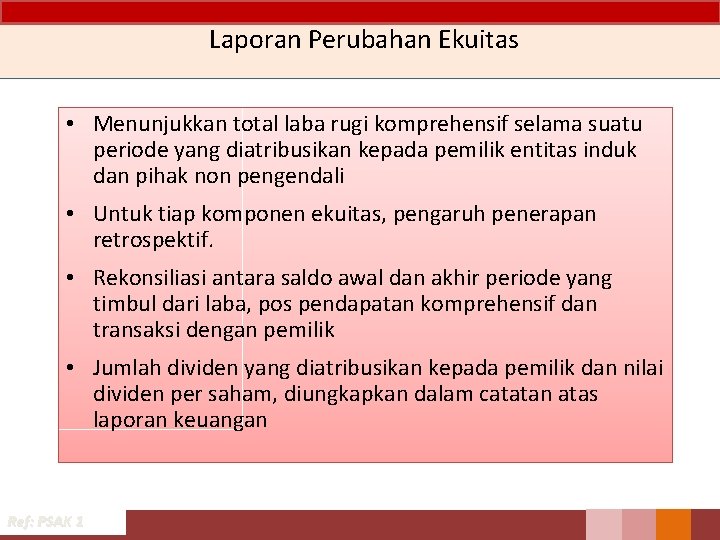 Laporan Perubahan Ekuitas

• Menunjukkan total laba rugi komprehensif selama suatu periode yang diatribusikan kepada pemilik entitas induk dan pihak non pengendali

• Untuk tiap komponen ekuitas, pengaruh penerapan retrospektif.

• Rekonsiliasi antara saldo awal dan akhir periode yang timbul dari laba, pos pendapatan komprehensif dan transaksi dengan pemilik

• Jumlah dividen yang diatribusikan kepada pemilik dan nilai dividen per saham, diungkapkan dalam catatan atas laporan keuangan

Ref: PSAK 1